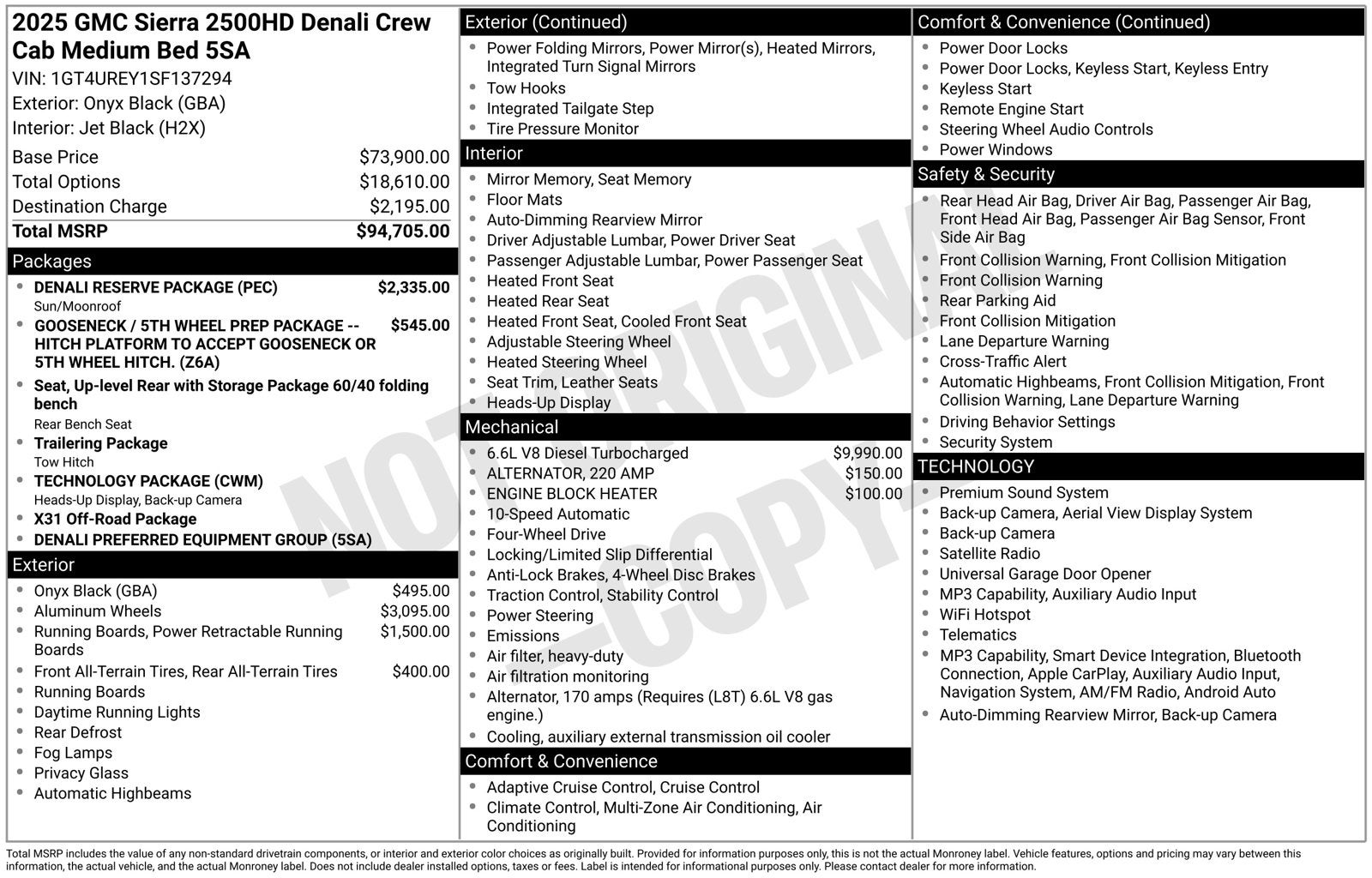 2025 GMC Sierra 2500HD Denali Crew Cab Medium Bed 5SA

VIN: 1GT4UREY1SF137294
Exterior: Onyx Black (GBA)
Interior: Jet Black (H2X)

Base Price $73,900.00
Total Options $18,610.00
Destination Charge $2,195.00
Total MSRP $94,705.00

Packages

• DENALI RESERVE PACKAGE (PEC) $2,335.00
Sun/Moonroof
• GOOSENECK / 5TH WHEEL PREP PACKAGE -- HITCH PLATFORM TO ACCEPT GOOSENECK OR 5TH WHEEL HITCH. (Z6A) $545.00
• Seat, Up-level Rear with Storage Package 60/40 folding bench
Rear Bench Seat
• Trailering Package
Tow Hitch
• TECHNOLOGY PACKAGE (CWM)
Heads-Up Display, Back-up Camera
• X31 Off-Road Package
• DENALI PREFERRED EQUIPMENT GROUP (5SA)

Exterior

• Onyx Black (GBA) $495.00
• Aluminum Wheels $3,095.00
• Running Boards, Power Retractable Running Boards $1,500.00
• Front All-Terrain Tires, Rear All-Terrain Tires $400.00
• Running Boards
• Daytime Running Lights
• Rear Defrost
• Fog Lamps
• Privacy Glass
• Automatic Highbeams

Exterior (Continued)

• Power Folding Mirrors, Power Mirror(s), Heated Mirrors, Integrated Turn Signal Mirrors
• Tow Hooks
• Integrated Tailgate Step
• Tire Pressure Monitor

Interior

• Mirror Memory, Seat Memory
• Floor Mats
• Auto-Dimming Rearview Mirror
• Driver Adjustable Lumbar, Power Driver Seat
• Passenger Adjustable Lumbar, Power Passenger Seat
• Heated Front Seat
• Heated Rear Seat
• Heated Front Seat, Cooled Front Seat
• Adjustable Steering Wheel
• Heated Steering Wheel
• Seat Trim, Leather Seats
• Heads-Up Display

Mechanical

• 6.6L V8 Diesel Turbocharged $9,990.00
• ALTERNATOR, 220 AMP $150.00
• ENGINE BLOCK HEATER $100.00
• 10-Speed Automatic
• Four-Wheel Drive
• Locking/Limited Slip Differential
• Anti-Lock Brakes, 4-Wheel Disc Brakes
• Traction Control, Stability Control
• Power Steering
• Emissions
• Air filter, heavy-duty
• Air filtration monitoring
• Alternator, 170 amps (Requires (L8T) 6.6L V8 gas engine.)
• Cooling, auxiliary external transmission oil cooler

Comfort & Convenience

• Adaptive Cruise Control, Cruise Control
• Climate Control, Multi-Zone Air Conditioning, Air Conditioning

Comfort & Convenience (Continued)

• Power Door Locks
• Power Door Locks, Keyless Start, Keyless Entry
• Keyless Start
• Remote Engine Start
• Steering Wheel Audio Controls
• Power Windows

Safety & Security

• Rear Head Air Bag, Driver Air Bag, Passenger Air Bag, Front Head Air Bag, Passenger Air Bag Sensor, Front Side Air Bag
• Front Collision Warning, Front Collision Mitigation
• Front Collision Warning
• Rear Parking Aid
• Front Collision Mitigation
• Lane Departure Warning
• Cross-Traffic Alert
• Automatic Highbeams, Front Collision Mitigation, Front Collision Warning, Lane Departure Warning
• Driving Behavior Settings
• Security System

TECHNOLOGY

• Premium Sound System
• Back-up Camera, Aerial View Display System
• Back-up Camera
• Satellite Radio
• Universal Garage Door Opener
• MP3 Capability, Auxiliary Audio Input
• WiFi Hotspot
• Telematics
• MP3 Capability, Smart Device Integration, Bluetooth Connection, Apple CarPlay, Auxiliary Audio Input, Navigation System, AM/FM Radio, Android Auto
• Auto-Dimming Rearview Mirror, Back-up Camera

Total MSRP includes the value of any non-standard drivetrain components, or interior and exterior color choices as originally built. Provided for information purposes only, this is not the actual Monroney label. Vehicle features, options and pricing may vary between this information, the actual vehicle, and the actual Monroney label. Does not include dealer installed options, taxes or fees. Label is intended for informational purposes only. Please contact dealer for more information.

NOT ORIGINAL -COPY-